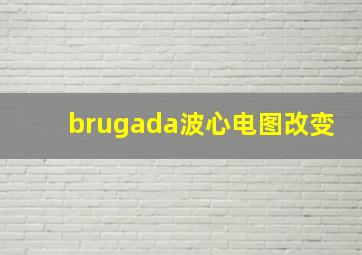 brugada波心电图改变